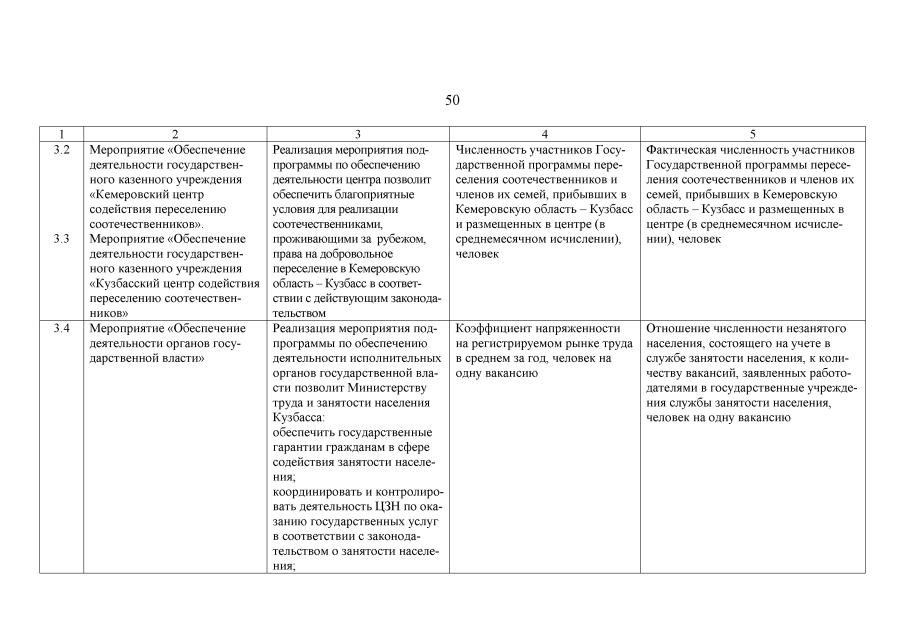 50

| 1 | 2 | 3 | 4 | 5 |
|---|---|---|---|---|
| 3.2 3.3 | Мероприятие «Обеспечение деятельности государственного казенного учреждения «Кемеровский центр содействия переселению соотечественников». Мероприятие «Обеспечение деятельности государственного казенного учреждения «Кузбасский центр содействия переселению соотечественников» | Реализация мероприятия подпрограммы по обеспечению деятельности центра позволит обеспечить благоприятные условия для реализации соотечественниками, проживающими за рубежом, права на добровольное переселение в Кемеровскую область – Кузбасс в соответствии с действующим законодательством | Численность участников Государственной программы переселения соотечественников и членов их семей, прибывших в Кемеровскую область – Кузбасс и размещенных в центре (в среднемесячном исчислении), человек | Фактическая численность участников Государственной программы переселения соотечественников и членов их семей, прибывших в Кемеровскую область – Кузбасс и размещенных в центре (в среднемесячном исчислении), человек |
| 3.4 | Мероприятие «Обеспечение деятельности органов государственной власти» | Реализация мероприятия подпрограммы по обеспечению деятельности исполнительных органов государственной власти позволит Министерству труда и занятости населения Кузбасса: обеспечить государственные гарантии гражданам в сфере содействия занятости населения; координировать и контролировать деятельность ЦЗН по оказанию государственных услуг в соответствии с законодательством о занятости населения; | Коэффициент напряженности на регистрируемом рынке труда в среднем за год, человек на одну вакансию | Отношение численности незанятого населения, состоящего на учете в службе занятости населения, к количеству вакансий, заявленных работодателями в государственные учреждения службы занятости населения, человек на одну вакансию |